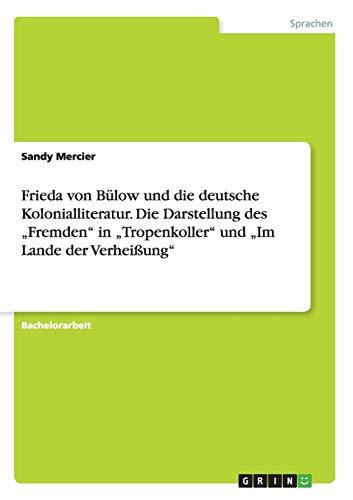 Sprachen

Sandy Mercier

Frieda von Bülow und die deutsche Kolonialliteratur. Die Darstellung des „Fremden“ in „Tropenkoller“ und „Im Lande der Verheißung“

Bachelorarbeit

GRIN